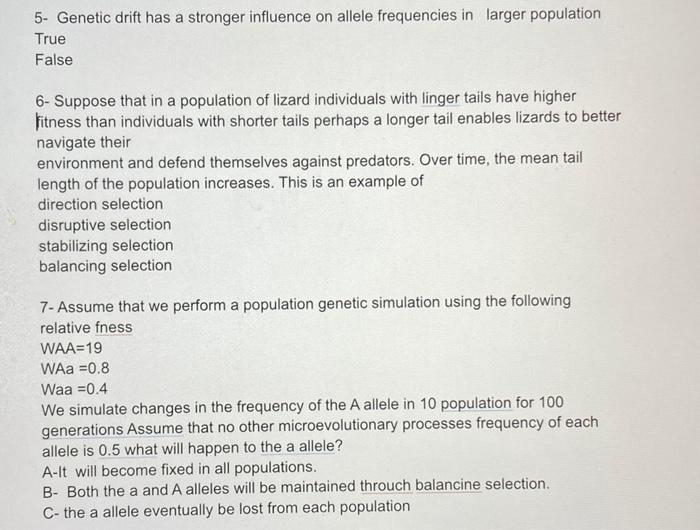 5- Genetic drift has a stronger influence on allele frequencies in larger population
True
False

6- Suppose that in a population of lizard individuals with linger tails have higher fitness than individuals with shorter tails perhaps a longer tail enables lizards to better navigate their
environment and defend themselves against predators. Over time, the mean tail length of the population increases. This is an example of
direction selection
disruptive selection
stabilizing selection
balancing selection

7- Assume that we perform a population genetic simulation using the following relative fness
WAA=19
WAa =0.8
Waa =0.4
We simulate changes in the frequency of the A allele in 10 population for 100 generations Assume that no other microevolutionary processes frequency of each allele is 0.5 what will happen to the a allele?
A-It will become fixed in all populations.
B- Both the a and A alleles will be maintained throuch balancine selection.
C- the a allele eventually be lost from each population